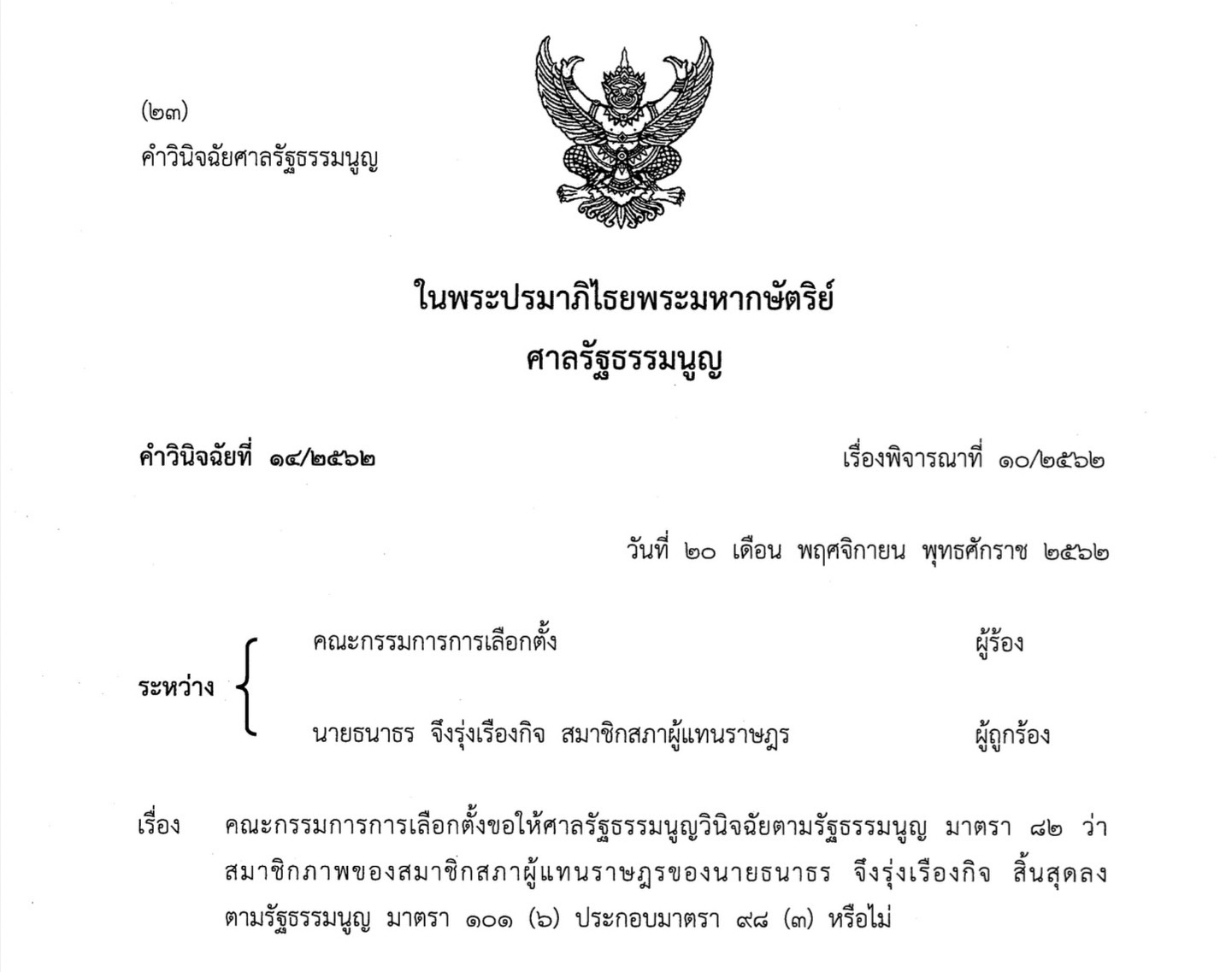 (๒๓)
คำวินิจฉัยศาลรัฐธรรมนูญ

ในพระปรมาภิไธยพระมหากษัตริย์
ศาลรัฐธรรมนูญ

คำวินิจฉัยที่ ๑๔/๒๕๖๒ เรื่องพิจารณาที่ ๑๐/๒๕๖๒

วันที่ ๒๐ เดือน พฤศจิกายน พุทธศักราช ๒๕๖๒

ระหว่าง

คณะกรรมการการเลือกตั้ง ผู้ร้อง

นายธนาธร จึงรุ่งเรืองกิจ สมาชิกสภาผู้แทนราษฎร ผู้ถูกร้อง

เรื่อง คณะกรรมการการเลือกตั้งขอให้ศาลรัฐธรรมนูญวินิจฉัยตามรัฐธรรมนูญ มาตรา ๘๒ ว่าสมาชิกภาพของสมาชิกสภาผู้แทนราษฎรของนายธนาธร จึงรุ่งเรืองกิจ สิ้นสุดลงตามรัฐธรรมนูญ มาตรา ๑๐๑ (๖) ประกอบมาตรา ๙๘ (๓) หรือไม่